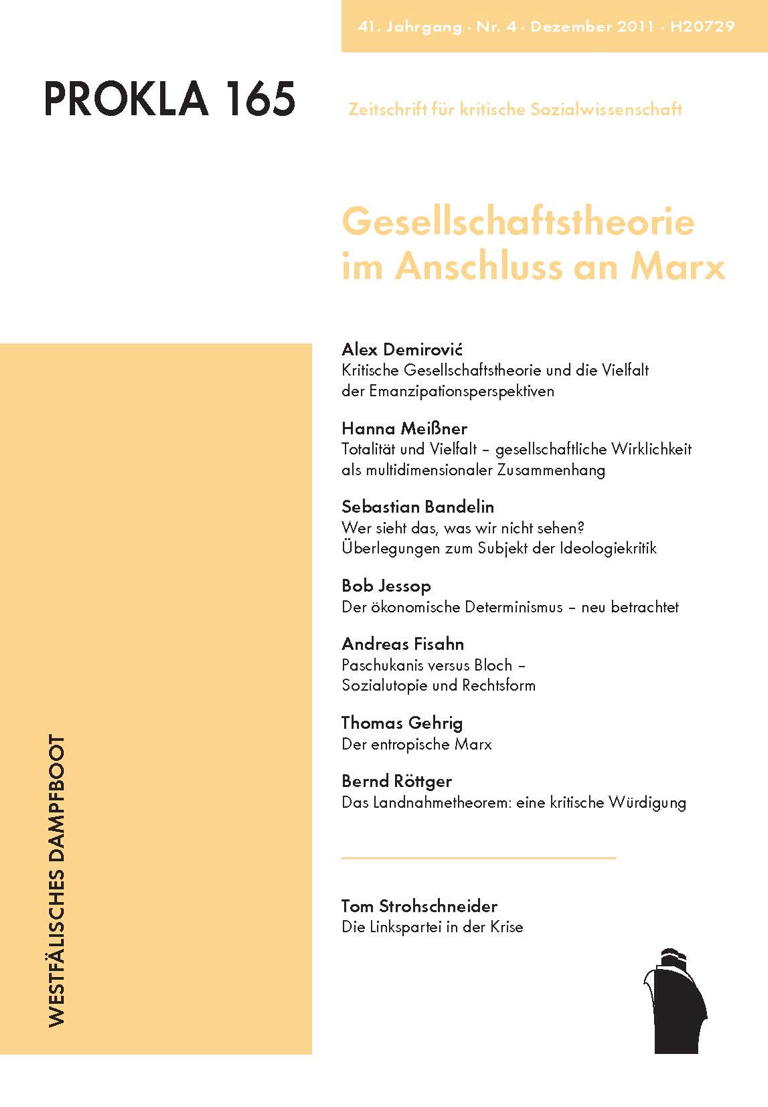 41. Jahrgang · Nr. 4 · Dezember 2011 · H20729

PROKLA 165

Zeitschrift für kritische Sozialwissenschaft

Gesellschaftstheorie im Anschluss an Marx

Alex Demirović
Kritische Gesellschaftstheorie und die Vielfalt der Emanzipationsperspektiven

Hanna Meißner
Totalität und Vielfalt – gesellschaftliche Wirklichkeit als multidimensionaler Zusammenhang

Sebastian Bandelin
Wer sieht das, was wir nicht sehen? Überlegungen zum Subjekt der Ideologiekritik

Bob Jessop
Der ökonomische Determinismus – neu betrachtet

Andreas Fisahn
Paschukanis versus Bloch – Sozialutopie und Rechtsform

Thomas Gehrig
Der entropische Marx

Bernd Röttger
Das Landnahmetheorem: eine kritische Würdigung

Tom Strohschneider
Die Linkspartei in der Krise

WESTFÄLISCHES DAMPFBOOT